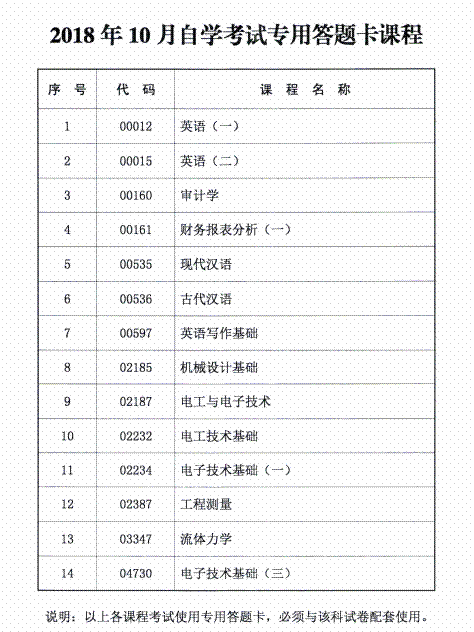 2018 年 10 月自学考试专用答题卡课程

| 序 号 | 代 码 | 课 程 名 称 |
|---|---|---|
| 1 | 00012 | 英语（一） |
| 2 | 00015 | 英语（二） |
| 3 | 00160 | 审计学 |
| 4 | 00161 | 财务报表分析（一） |
| 5 | 00535 | 现代汉语 |
| 6 | 00536 | 古代汉语 |
| 7 | 00597 | 英语写作基础 |
| 8 | 02185 | 机械设计基础 |
| 9 | 02187 | 电工与电子技术 |
| 10 | 02232 | 电工技术基础 |
| 11 | 02234 | 电子技术基础（一） |
| 12 | 02387 | 工程测量 |
| 13 | 03347 | 流体力学 |
| 14 | 04730 | 电子技术基础（三） |

说明：以上各课程考试使用专用答题卡，必须与该科试卷配套使用。